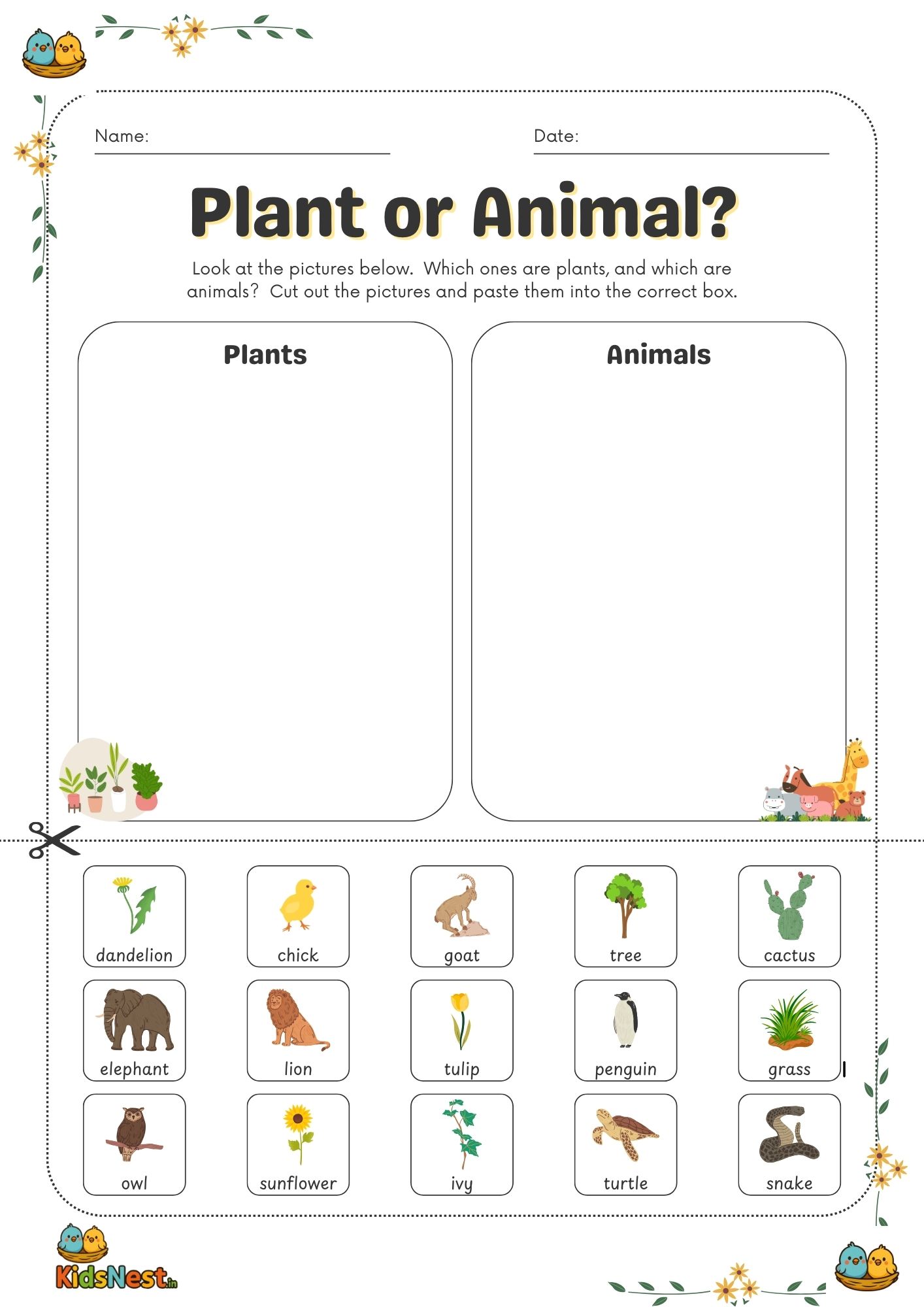 Name:

Date:

Plant or Animal?

Look at the pictures below. Which ones are plants, and which are animals? Cut out the pictures and paste them into the correct box.

Plants

Animals

dandelion

chick

goat

tree

cactus

elephant

lion

tulip

penguin

grass

owl

sunflower

ivy

turtle

snake

KidsNest.in